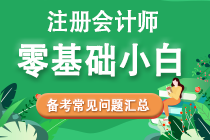 注册会计师
零基础小白
备考常见问题汇总